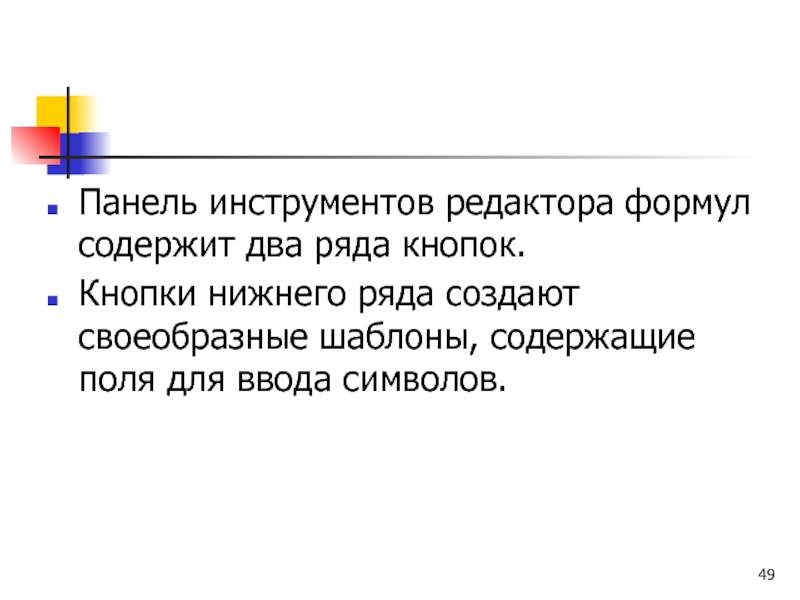 Панель инструментов редактора формул содержит два ряда кнопок.

Кнопки нижнего ряда создают своеобразные шаблоны, содержащие поля для ввода символов.

49